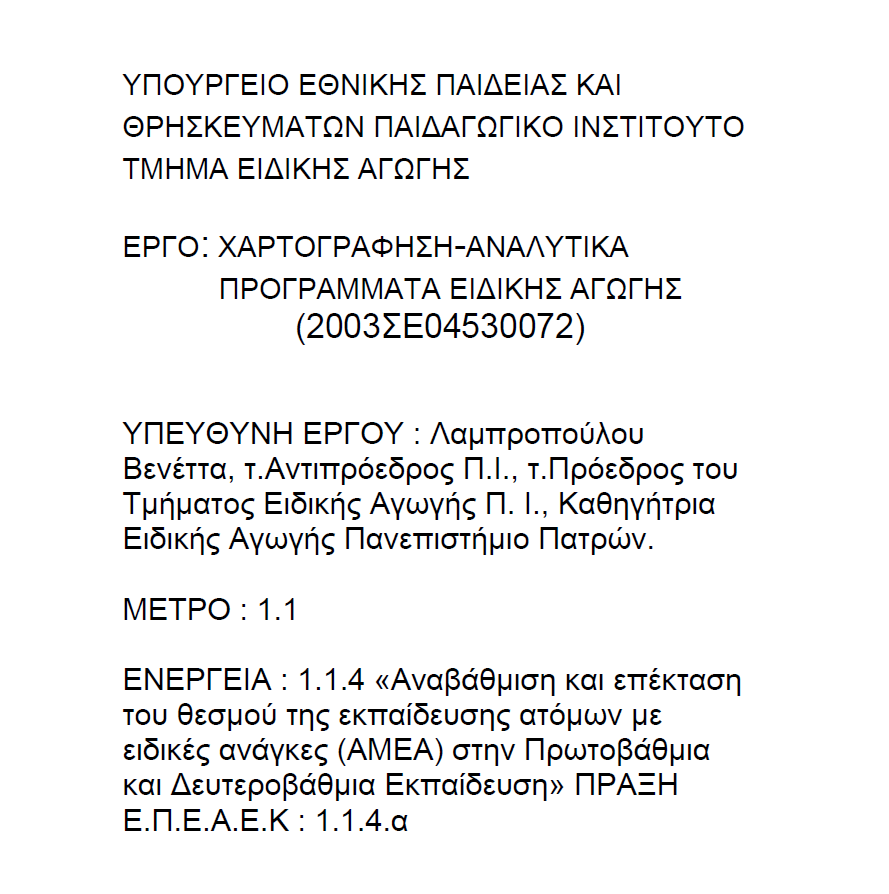 ΥΠΟΥΡΓΕΙΟ ΕΘΝΙΚΗΣ ΠΑΙΔΕΙΑΣ ΚΑΙ ΘΡΗΣΚΕΥΜΑΤΩΝ ΠΑΙΔΑΓΩΓΙΚΟ ΙΝΣΤΙΤΟΥΤΟ ΤΜΗΜΑ ΕΙΔΙΚΗΣ ΑΓΩΓΗΣ

ΕΡΓΟ: ΧΑΡΤΟΓΡΑΦΗΣΗ-ΑΝΑΛΥΤΙΚΑ ΠΡΟΓΡΑΜΜΑΤΑ ΕΙΔΙΚΗΣ ΑΓΩΓΗΣ (2003ΣΕ04530072)

ΥΠΕΥΘΥΝΗ ΕΡΓΟΥ : Λαμπροπούλου Βενέττα, τ.Αντιπρόεδρος Π.Ι., τ.Πρόεδρος του Τμήματος Ειδικής Αγωγής Π. Ι., Καθηγήτρια Ειδικής Αγωγής Πανεπιστήμιο Πατρών.

ΜΕΤΡΟ : 1.1

ΕΝΕΡΓΕΙΑ : 1.1.4 «Αναβάθμιση και επέκταση του θεσμού της εκπαίδευσης ατόμων με ειδικές ανάγκες (ΑΜΕΑ) στην Πρωτοβάθμια και Δευτεροβάθμια Εκπαίδευση» ΠΡΑΞΗ Ε.Π.Ε.Α.Ε.Κ : 1.1.4.α